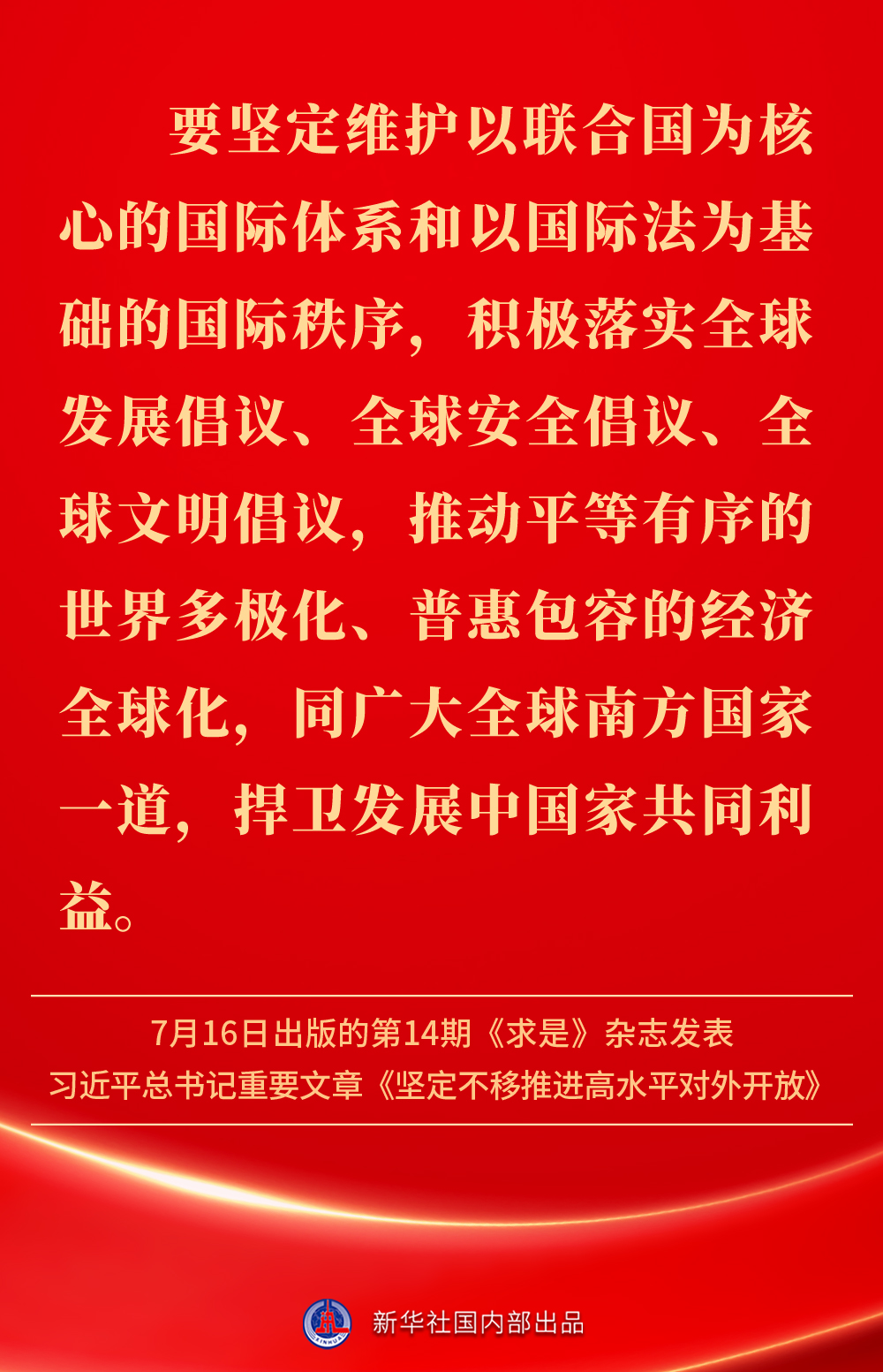 要坚定维护以联合国为核心的国际体系和以国际法为基础的国际秩序，积极落实全球发展倡议、全球安全倡议、全球文明倡议，推动平等有序的世界多极化、普惠包容的经济全球化，同广大全球南方国家一道，捍卫发展中国家共同利益。

7月16日出版的第14期《求是》杂志发表
习近平总书记重要文章《坚定不移推进高水平对外开放》

新华社国内部出品